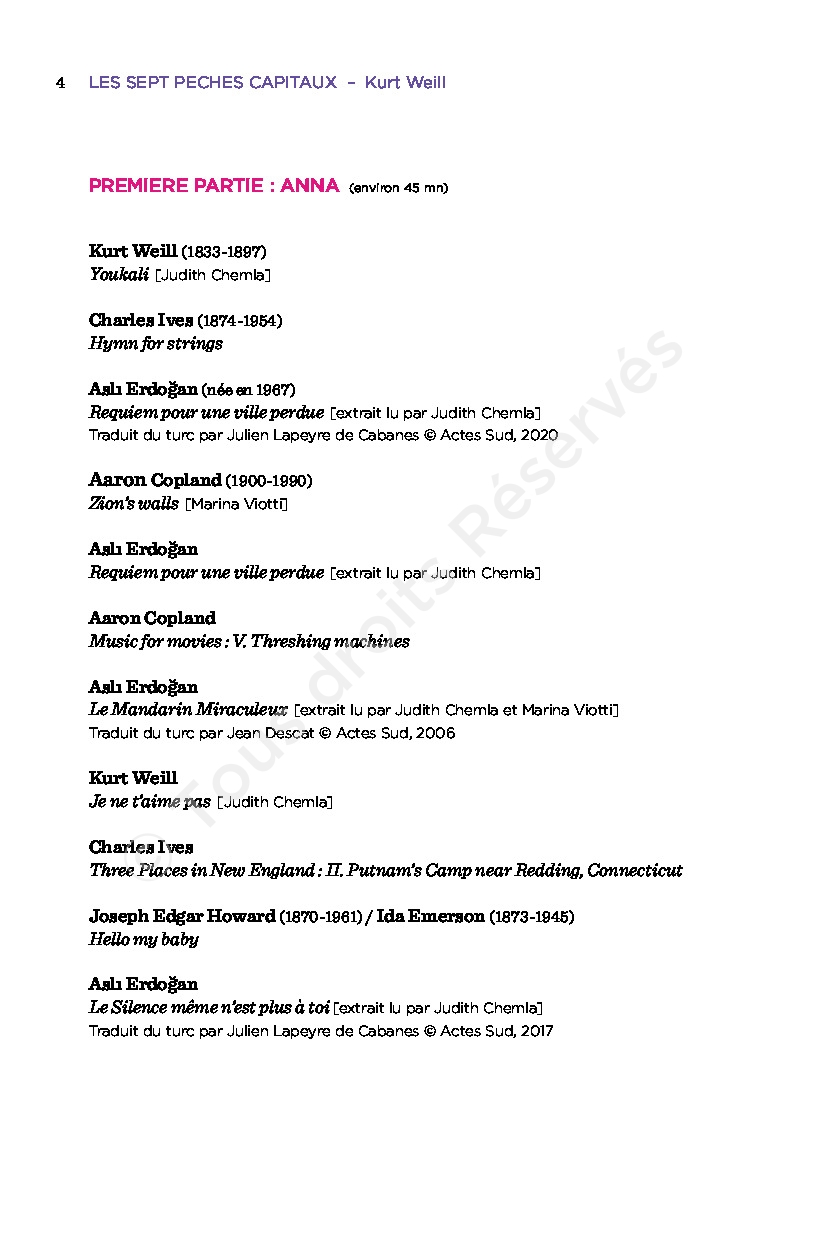 4 LES SEPT PECHES CAPITAUX – Kurt Weill

PREMIERE PARTIE : ANNA (environ 45 mn)

Kurt Weill (1833-1897)
Youkali [Judith Chemla]

Charles Ives (1874-1954)
Hymn for strings

Aslı Erdoğan (née en 1967)
Requiem pour une ville perdue [extrait lu par Judith Chemla]
Traduit du turc par Julien Lapeyre de Cabanes © Actes Sud, 2020

Aaron Copland (1900-1990)
Zion's walls [Marina Viotti]

Aslı Erdoğan
Requiem pour une ville perdue [extrait lu par Judith Chemla]

Aaron Copland
Music for movies : V. Threshing machines

Aslı Erdoğan
Le Mandarin Miraculeux [extrait lu par Judith Chemla et Marina Viotti]
Traduit du turc par Jean Descat © Actes Sud, 2006

Kurt Weill
Je ne t'aime pas [Judith Chemla]

Charles Ives
Three Places in New England : II. Putnam's Camp near Redding, Connecticut

Joseph Edgar Howard (1870-1961) / Ida Emerson (1873-1945)
Hello my baby

Aslı Erdoğan
Le Silence même n'est plus à toi [extrait lu par Judith Chemla]
Traduit du turc par Julien Lapeyre de Cabanes © Actes Sud, 2017

© Tous droits Réservés